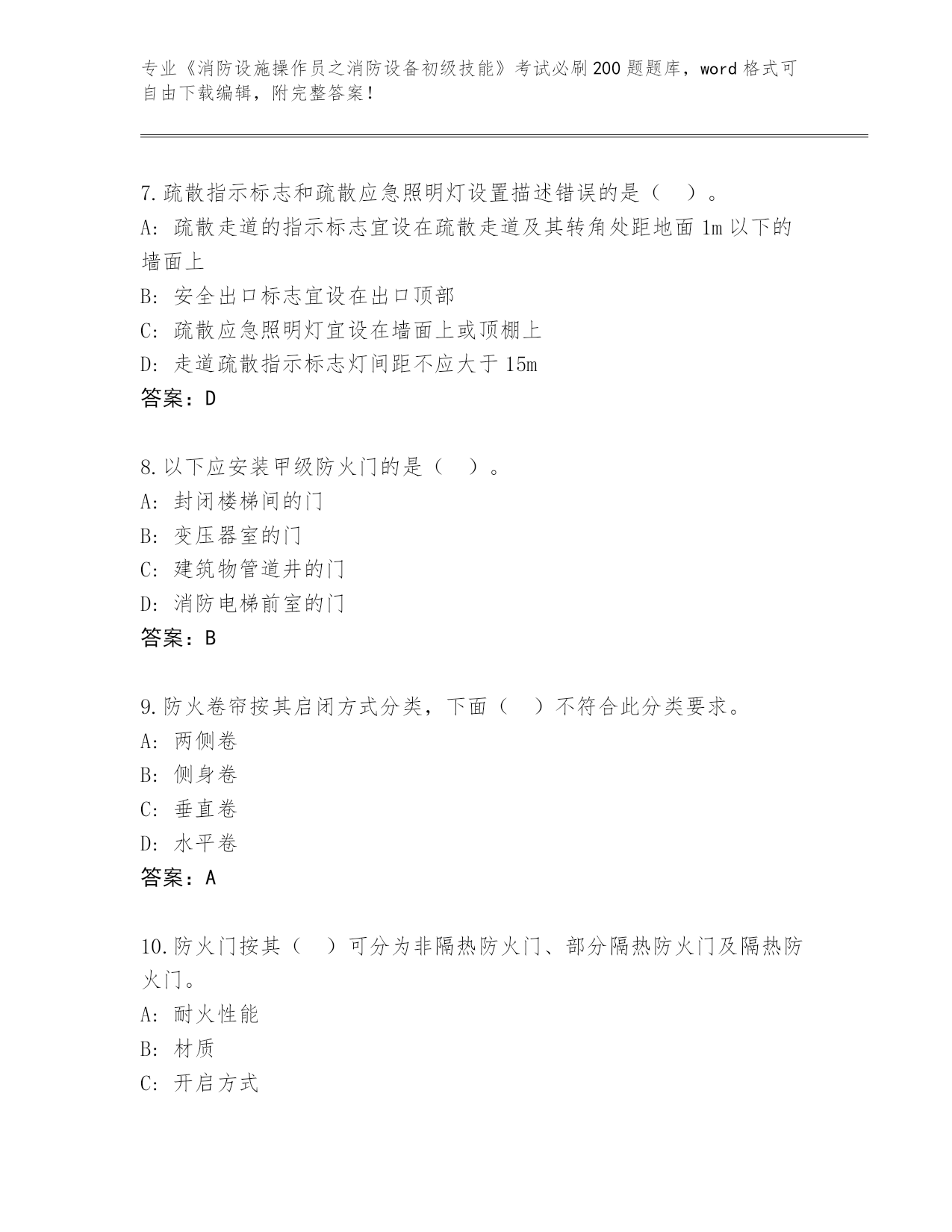 专业《消防设施操作员之消防设备初级技能》考试必刷200题题库，word格式可自由下载编辑，附完整答案！

7.疏散指示标志和疏散应急照明灯设置描述错误的是（　）。
A: 疏散走道的指示标志宜设在疏散走道及其转角处距地面1m以下的墙面上
B: 安全出口标志宜设在出口顶部
C: 疏散应急照明灯宜设在墙面上或顶棚上
D: 走道疏散指示标志灯间距不应大于15m
答案：D

8.以下应安装甲级防火门的是（　）。
A: 封闭楼梯间的门
B: 变压器室的门
C: 建筑物管道井的门
D: 消防电梯前室的门
答案：B

9.防火卷帘按其启闭方式分类，下面（　）不符合此分类要求。
A: 两侧卷
B: 侧身卷
C: 垂直卷
D: 水平卷
答案：A

10.防火门按其（　）可分为非隔热防火门、部分隔热防火门及隔热防火门。
A: 耐火性能
B: 材质
C: 开启方式